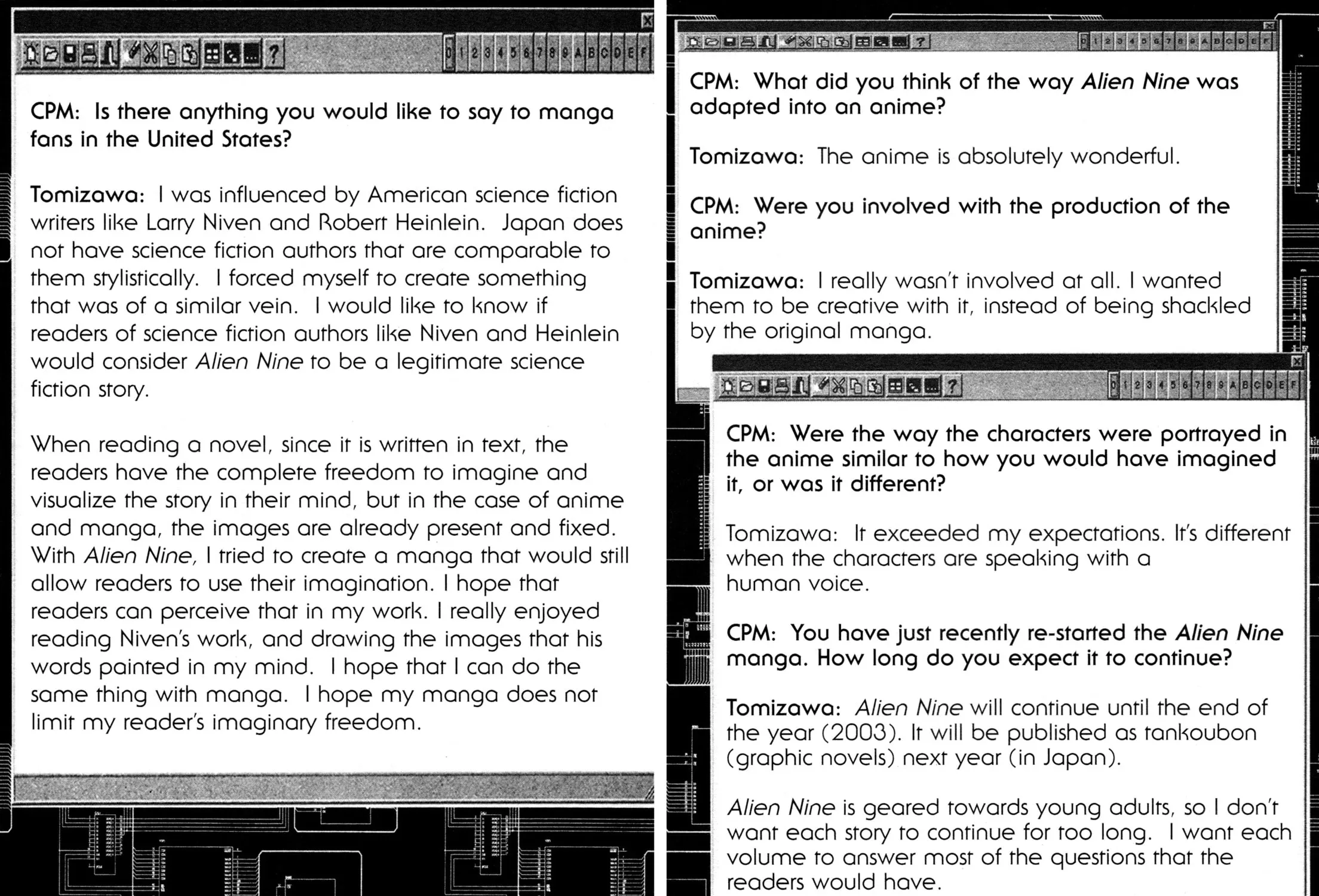 0 1 2 3 4 5 6 7 8 9 A B C D E F

CPM: Is there anything you would like to say to manga fans in the United States?

Tomizawa: I was influenced by American science fiction writers like Larry Niven and Robert Heinlein. Japan does not have science fiction authors that are comparable to them stylistically. I forced myself to create something that was of a similar vein. I would like to know if readers of science fiction authors like Niven and Heinlein would consider Alien Nine to be a legitimate science fiction story.

When reading a novel, since it is written in text, the readers have the complete freedom to imagine and visualize the story in their mind, but in the case of anime and manga, the images are already present and fixed. With Alien Nine, I tried to create a manga that would still allow readers to use their imagination. I hope that readers can perceive that in my work. I really enjoyed reading Niven's work, and drawing the images that his words painted in my mind. I hope that I can do the same thing with manga. I hope my manga does not limit my reader's imaginary freedom.

0 1 2 3 4 5 6 7 8 9 A B C D E F

CPM: What did you think of the way Alien Nine was adapted into an anime?

Tomizawa: The anime is absolutely wonderful.

CPM: Were you involved with the production of the anime?

Tomizawa: I really wasn't involved at all. I wanted them to be creative with it, instead of being shackled by the original manga.

0 1 2 3 4 5 6 7 8 9 A B C D E F

CPM: Were the way the characters were portrayed in the anime similar to how you would have imagined it, or was it different?

Tomizawa: It exceeded my expectations. It's different when the characters are speaking with a human voice.

CPM: You have just recently re-started the Alien Nine manga. How long do you expect it to continue?

Tomizawa: Alien Nine will continue until the end of the year (2003). It will be published as tankoubon (graphic novels) next year (in Japan).

Alien Nine is geared towards young adults, so I don't want each story to continue for too long. I want each volume to answer most of the questions that the readers would have.